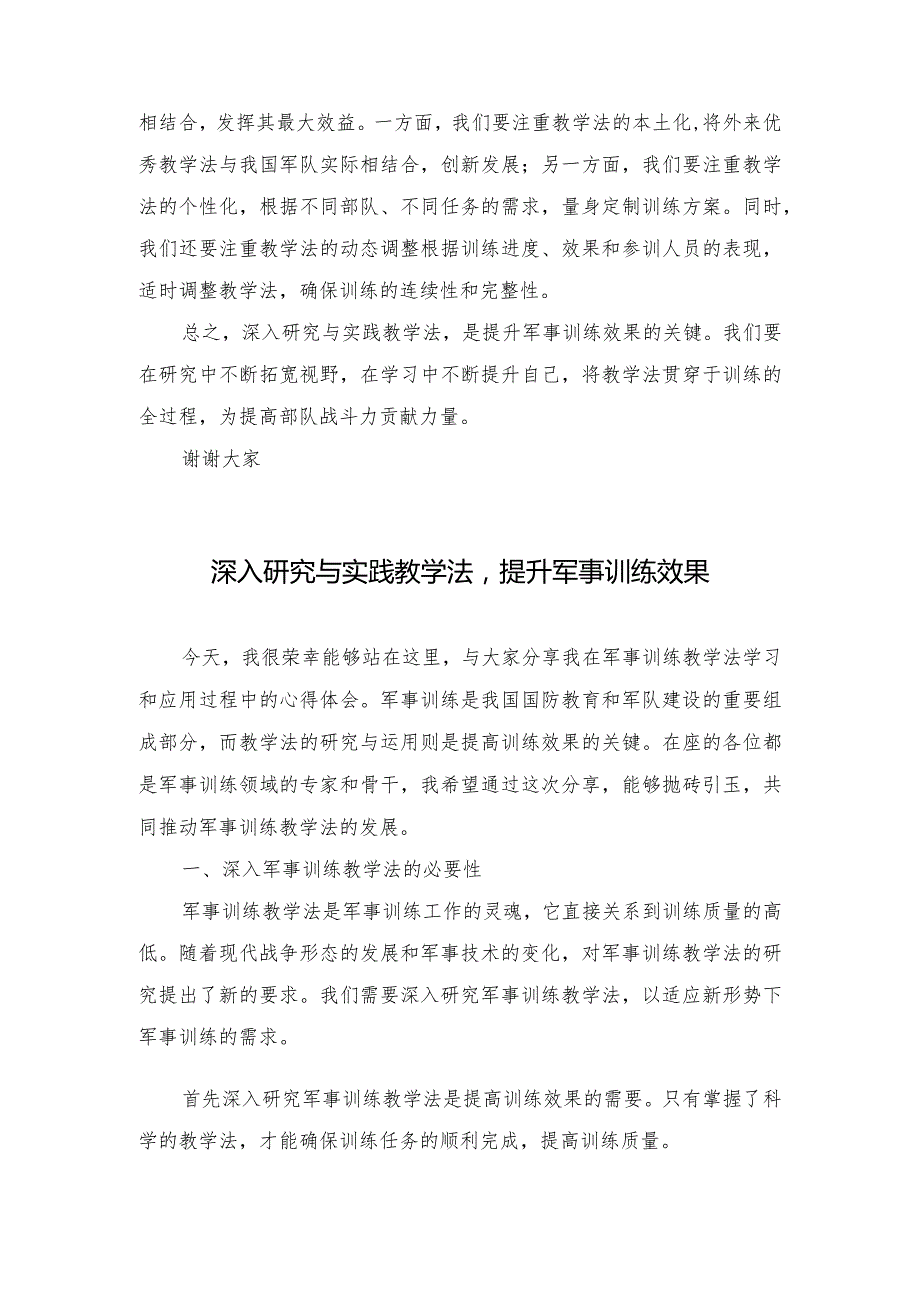 相结合，发挥其最大效益。一方面，我们要注重教学法的本土化,将外来优秀教学法与我国军队实际相结合，创新发展；另一方面，我们要注重教学法的个性化，根据不同部队、不同任务的需求，量身定制训练方案。同时，我们还要注重教学法的动态调整根据训练进度、效果和参训人员的表现，适时调整教学法，确保训练的连续性和完整性。

总之，深入研究与实践教学法，是提升军事训练效果的关键。我们要在研究中不断拓宽视野，在学习中不断提升自己，将教学法贯穿于训练的全过程，为提高部队战斗力贡献力量。

谢谢大家

深入研究与实践教学法，提升军事训练效果

今天，我很荣幸能够站在这里，与大家分享我在军事训练教学法学习和应用过程中的心得体会。军事训练是我国国防教育和军队建设的重要组成部分，而教学法的研究与运用则是提高训练效果的关键。在座的各位都是军事训练领域的专家和骨干，我希望通过这次分享，能够抛砖引玉，共同推动军事训练教学法的发展。

一、深入军事训练教学法的必要性

军事训练教学法是军事训练工作的灵魂，它直接关系到训练质量的高低。随着现代战争形态的发展和军事技术的变化，对军事训练教学法的研究提出了新的要求。我们需要深入研究军事训练教学法，以适应新形势下军事训练的需求。

首先深入研究军事训练教学法是提高训练效果的需要。只有掌握了科学的教学法，才能确保训练任务的顺利完成，提高训练质量。